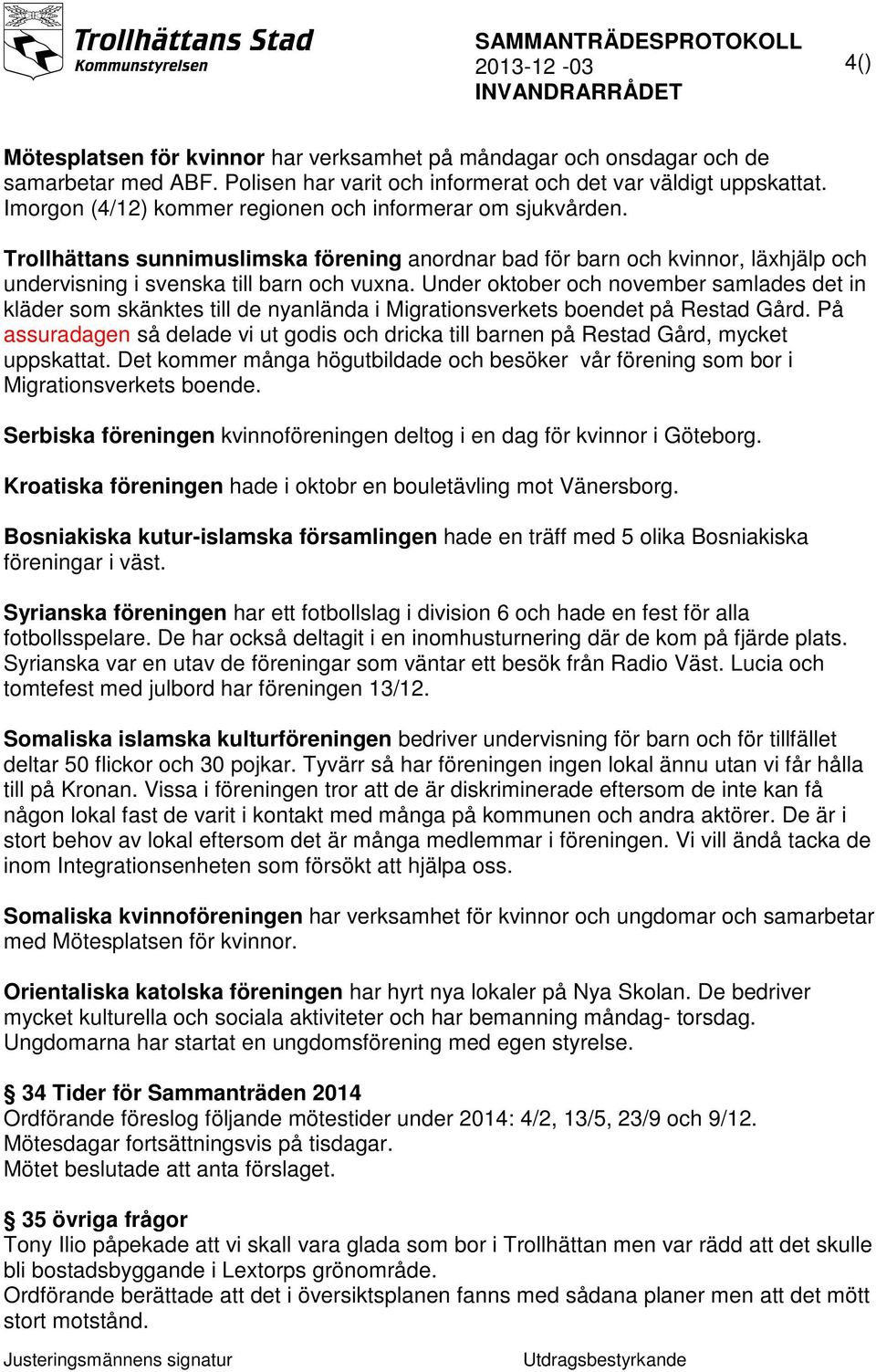 Trollhättans Stad
Kommunstyrelsen

SAMMANTRÄDESPROTOKOLL
2013-12 -03
INVANDRARRÅDET

4()

Mötesplatsen för kvinnor har verksamhet på måndagar och onsdagar och de samarbetar med ABF. Polisen har varit och informerat och det var väldigt uppskattat. Imorgon (4/12) kommer regionen och informerar om sjukvården.

Trollhättans sunnimuslimska förening anordnar bad för barn och kvinnor, läxhjälp och undervisning i svenska till barn och vuxna. Under oktober och november samlades det in kläder som skänktes till de nyanlända i Migrationsverkets boendet på Restad Gård. På assuradagen så delade vi ut godis och dricka till barnen på Restad Gård, mycket uppskattat. Det kommer många högutbildade och besöker vår förening som bor i Migrationsverkets boende.

Serbiska föreningen kvinnoföreningen deltog i en dag för kvinnor i Göteborg.

Kroatiska föreningen hade i oktobr en bouletävling mot Vänersborg.

Bosniakiska kutur-islamska församlingen hade en träff med 5 olika Bosniakiska föreningar i väst.

Syrianska föreningen har ett fotbollslag i division 6 och hade en fest för alla fotbollsspelare. De har också deltagit i en inomhusturnering där de kom på fjärde plats. Syrianska var en utav de föreningar som väntar ett besök från Radio Väst. Lucia och tomtefest med julbord har föreningen 13/12.

Somaliska islamska kulturföreningen bedriver undervisning för barn och för tillfället deltar 50 flickor och 30 pojkar. Tyvärr så har föreningen ingen lokal ännu utan vi får hålla till på Kronan. Vissa i föreningen tror att de är diskriminerade eftersom de inte kan få någon lokal fast de varit i kontakt med många på kommunen och andra aktörer. De är i stort behov av lokal eftersom det är många medlemmar i föreningen. Vi vill ändå tacka de inom Integrationsenheten som försökt att hjälpa oss.

Somaliska kvinnoföreningen har verksamhet för kvinnor och ungdomar och samarbetar med Mötesplatsen för kvinnor.

Orientaliska katolska föreningen har hyrt nya lokaler på Nya Skolan. De bedriver mycket kulturella och sociala aktiviteter och har bemanning måndag- torsdag. Ungdomarna har startat en ungdomsförening med egen styrelse.

§ 34 Tider för Sammanträden 2014
Ordförande föreslog följande mötestider under 2014: 4/2, 13/5, 23/9 och 9/12. Mötesdagar fortsättningsvis på tisdagar.
Mötet beslutade att anta förslaget.

§ 35 övriga frågor
Tony Ilio påpekade att vi skall vara glada som bor i Trollhättan men var rädd att det skulle bli bostadsbyggande i Lextorps grönområde.
Ordförande berättade att det i översiktsplanen fanns med sådana planer men att det mött stort motstånd.

Justeringsmännens signatur

Utdragsbestyrkande